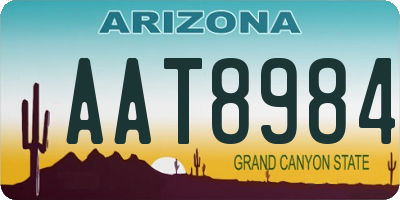 ARIZONA

AAT8984

GRAND CANYON STATE